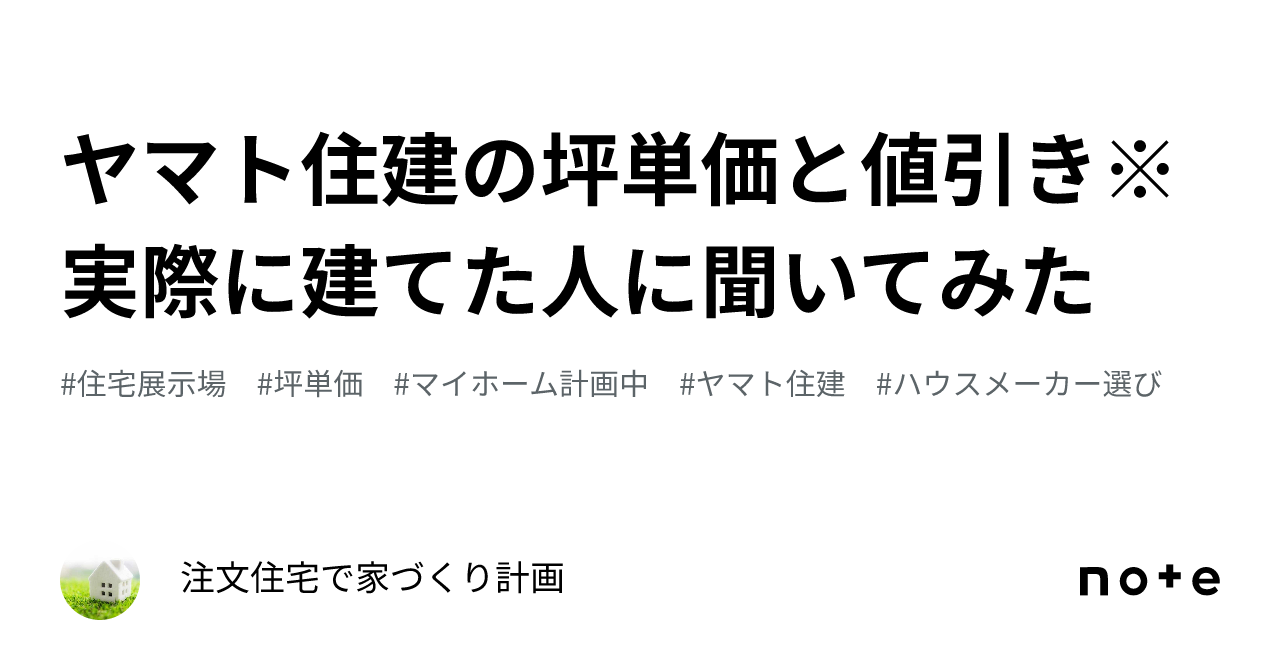 ヤマト住建の坪単価と値引き※実際に建てた人に聞いてみた

#住宅展示場　#坪単価　#マイホーム計画中　#ヤマト住建　#ハウスメーカー選び

注文住宅で家づくり計画

note